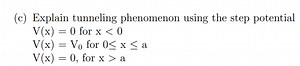 (c) Explain tunneling phenomenon using the step potential
$V(x) = 0$ for $x < 0$
$V(x) = V_0$ for $0 \leq x \leq a$
$V(x) = 0$, for $x > a$